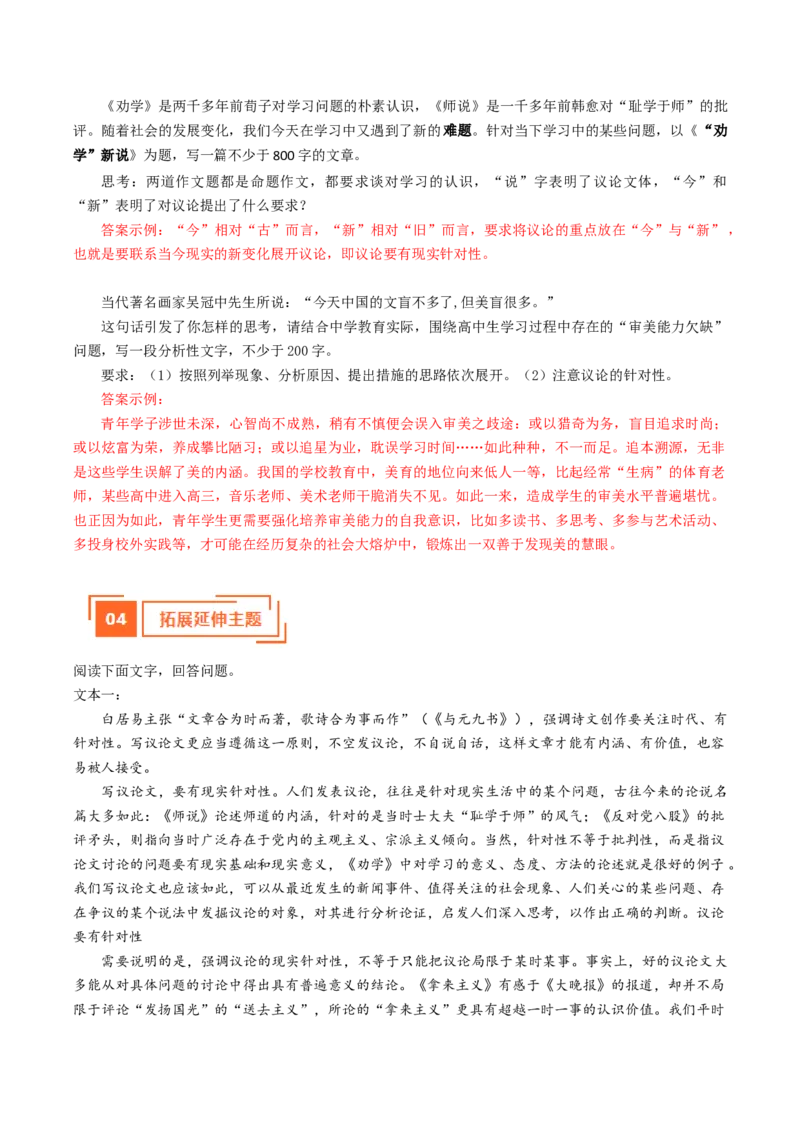 《劝学》是两千多年前荀子对学习问题的朴素认识，《师说》是一千多年前韩愈对“耻学于师”的批评。随着社会的发展变化，我们今天在学习中又遇到了新的难题。针对当下学习中的某些问题，以《“劝学”新说》为题，写一篇不少于800字的文章。

思考：两道作文题都是命题作文，都要求谈对学习的认识，“说”字表明了议论文体，“今”和“新”表明了对议论提出了什么要求？

答案示例：“今”相对“古”而言，“新”相对“旧”而言，要求将议论的重点放在“今”与“新”，也就是要联系当今现实的新变化展开议论，即议论要有现实针对性。

当代著名画家吴冠中先生所说：“今天中国的文盲不多了,但美盲很多。”

这句话引发了你怎样的思考，请结合中学教育实际，围绕高中生学习过程中存在的“审美能力欠缺”问题，写一段分析性文字，不少于200字。

要求：（1）按照列举现象、分析原因、提出措施的思路依次展开。（2）注意议论的针对性。

答案示例：

青年学子涉世未深，心智尚不成熟，稍有不慎便会误入审美之歧途：或以猎奇为务，盲目追求时尚；或以炫富为荣，养成攀比陋习；或以追星为业，耽误学习时间……如此种种，不一而足。追本溯源，无非是这些学生误解了美的内涵。我国的学校教育中，美育的地位向来低人一等，比起经常“生病”的体育老师，某些高中进入高三，音乐老师、美术老师干脆消失不见。如此一来，造成学生的审美水平普遍堪忧。也正因为如此，青年学生更需要强化培养审美能力的自我意识，比如多读书、多思考、多参与艺术活动、多投身校外实践等，才可能在经历复杂的社会大熔炉中，锻炼出一双善于发现美的慧眼。

04 拓展延伸主题

阅读下面文字，回答问题。

文本一：

白居易主张“文章合为时而著，歌诗合为事而作”（《与元九书》），强调诗文创作要关注时代、有针对性。写议论文更应当遵循这一原则，不空发议论，不自说自话，这样文章才能有内涵、有价值，也容易被人接受。

写议论文，要有现实针对性。人们发表议论，往往是针对现实生活中的某个问题，古往今来的论说名篇大多如此：《师说》论述师道的内涵，针对的是当时士大夫“耻学于师”的风气；《反对党八股》的批评矛头，则指向当时广泛存在于党内的主观主义、宗派主义倾向。当然，针对性不等于批判性，而是指议论文讨论的问题要有现实基础和现实意义，《劝学》中对学习的意义、态度、方法的论述就是很好的例子。我们写议论文也应该如此，可以从最近发生的新闻事件、值得关注的社会现象、人们关心的某些问题、存在争议的某个说法中发掘议论的对象，对其进行分析论证，启发人们深入思考，以作出正确的判断。议论要有针对性

需要说明的是，强调议论的现实针对性，不等于只能把议论局限于某时某事。事实上，好的议论文大多能从对具体问题的讨论中得出具有普遍意义的结论。《拿来主义》有感于《大晚报》的报道，却并不局限于评论“发扬国光”的“送去主义”，所论的“拿来主义”更具有超越一时一事的认识价值。我们平时